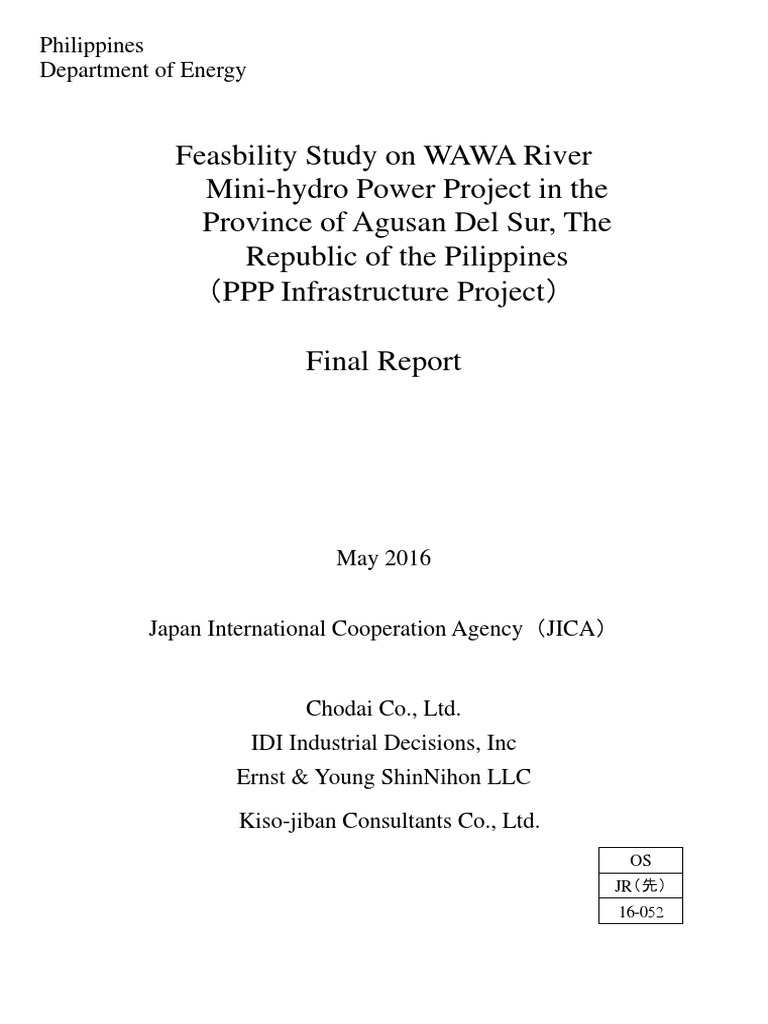 Philippines
Department of Energy

Feasbility Study on WAWA River Mini-hydro Power Project in the Province of Agusan Del Sur, The Republic of the Pilippines （PPP Infrastructure Project）

Final Report

May 2016

Japan International Cooperation Agency（JICA）

Chodai Co., Ltd.
IDI Industrial Decisions, Inc
Ernst & Young ShinNihon LLC
Kiso-jiban Consultants Co., Ltd.

| OS |
|---|
| JR（先） |
| 16-052 |